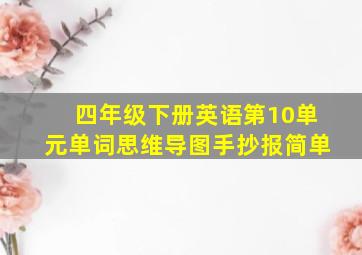 四年级下册英语第10单元单词思维导图手抄报简单